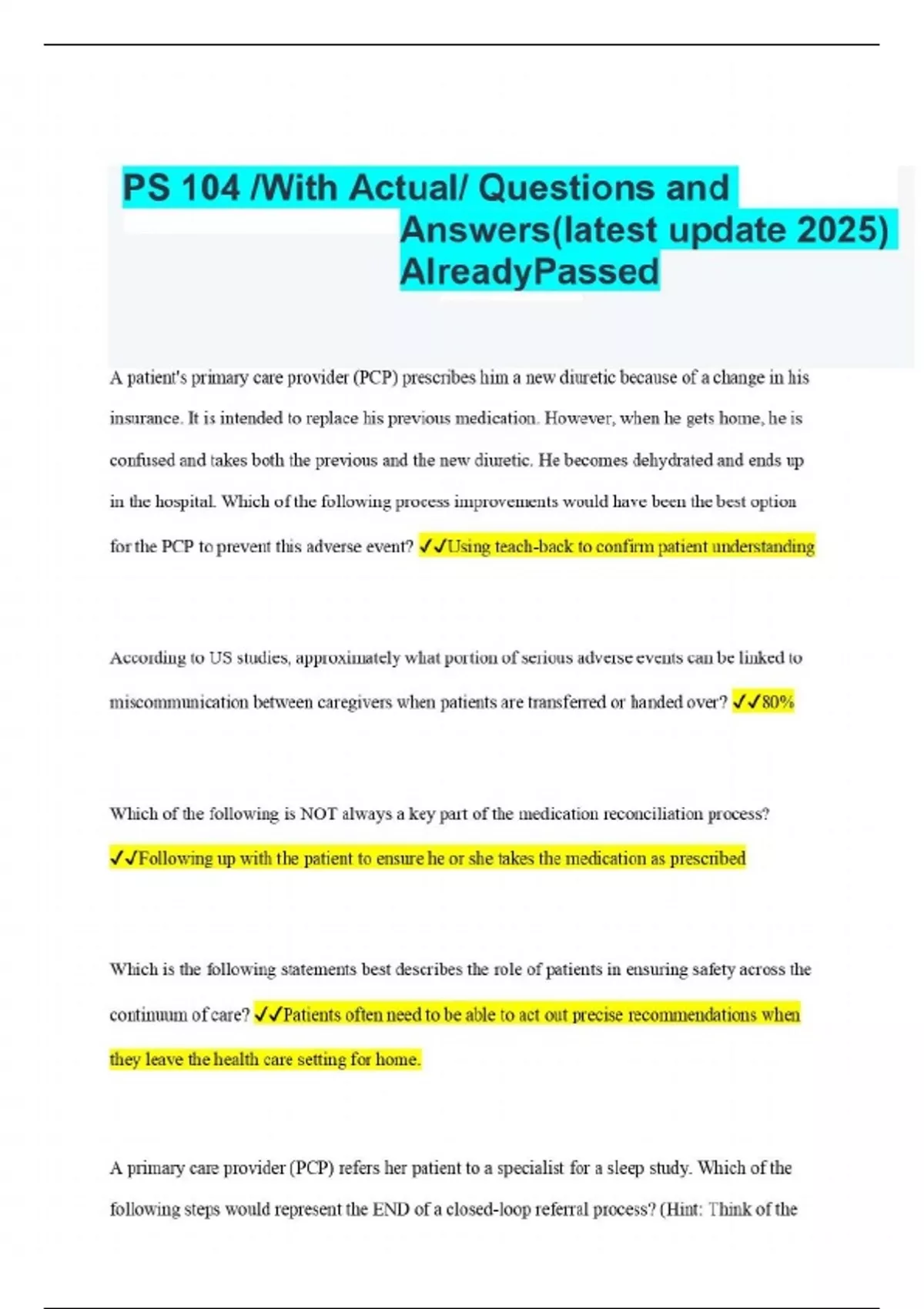 PS 104 /With Actual/ Questions and Answers(latest update 2025) AlreadyPassed

A patient's primary care provider (PCP) prescribes him a new diuretic because of a change in his insurance. It is intended to replace his previous medication. However, when he gets home, he is confused and takes both the previous and the new diuretic. He becomes dehydrated and ends up in the hospital. Which of the following process improvements would have been the best option for the PCP to prevent this adverse event? ✓✓Using teach-back to confirm patient understanding

According to US studies, approximately what portion of serious adverse events can be linked to miscommunication between caregivers when patients are transferred or handed over? ✓✓80%

Which of the following is NOT always a key part of the medication reconciliation process? ✓✓Following up with the patient to ensure he or she takes the medication as prescribed

Which is the following statements best describes the role of patients in ensuring safety across the continuum of care? ✓✓Patients often need to be able to act out precise recommendations when they leave the health care setting for home.

A primary care provider (PCP) refers her patient to a specialist for a sleep study. Which of the following steps would represent the END of a closed-loop referral process? (Hint: Think of the